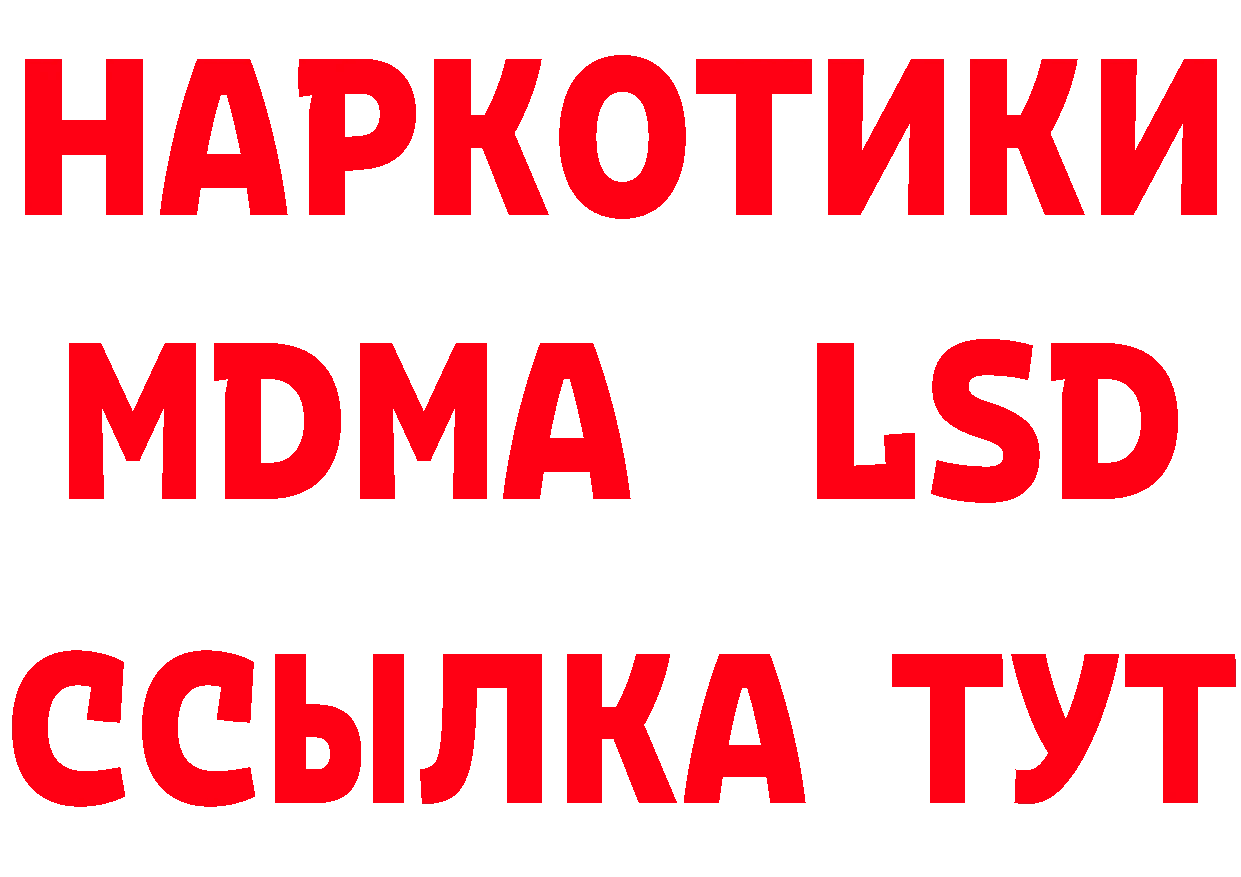 НАРКОТИКИ
MDMA LSD
ССЫЛКА ТУТ